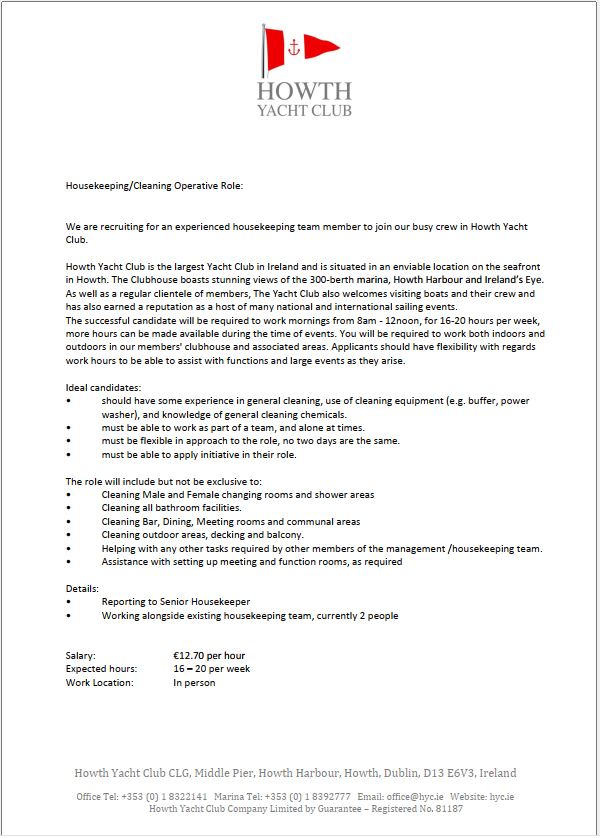 HOWTH
YACHT CLUB

Housekeeping/Cleaning Operative Role:

We are recruiting for an experienced housekeeping team member to join our busy crew in Howth Yacht Club.

Howth Yacht Club is the largest Yacht Club in Ireland and is situated in an enviable location on the seafront in Howth. The Clubhouse boasts stunning views of the 300-berth marina, Howth Harbour and Ireland's Eye. As well as a regular clientele of members, The Yacht Club also welcomes visiting boats and their crew and has also earned a reputation as a host of many national and international sailing events.
The successful candidate will be required to work mornings from 8am - 12noon, for 16-20 hours per week, more hours can be made available during the time of events. You will be required to work both indoors and outdoors in our members' clubhouse and associated areas. Applicants should have flexibility with regards work hours to be able to assist with functions and large events as they arise.

Ideal candidates:
• should have some experience in general cleaning, use of cleaning equipment (e.g. buffer, power washer), and knowledge of general cleaning chemicals.
• must be able to work as part of a team, and alone at times.
• must be flexible in approach to the role, no two days are the same.
• must be able to apply initiative in their role.

The role will include but not be exclusive to:
• Cleaning Male and Female changing rooms and shower areas
• Cleaning all bathroom facilities.
• Cleaning Bar, Dining, Meeting rooms and communal areas
• Cleaning outdoor areas, decking and balcony.
• Helping with any other tasks required by other members of the management /housekeeping team.
• Assistance with setting up meeting and function rooms, as required

Details:
• Reporting to Senior Housekeeper
• Working alongside existing housekeeping team, currently 2 people

Salary: €12.70 per hour
Expected hours: 16 – 20 per week
Work Location: In person

Howth Yacht Club CLG, Middle Pier, Howth Harbour, Howth, Dublin, D13 E6V3, Ireland

Office Tel: +353 (0) 1 8322141 Marina Tel: +353 (0) 1 8392777 Email: office@hyc.ie Website: hyc.ie
Howth Yacht Club Company Limited by Guarantee – Registered No. 81187